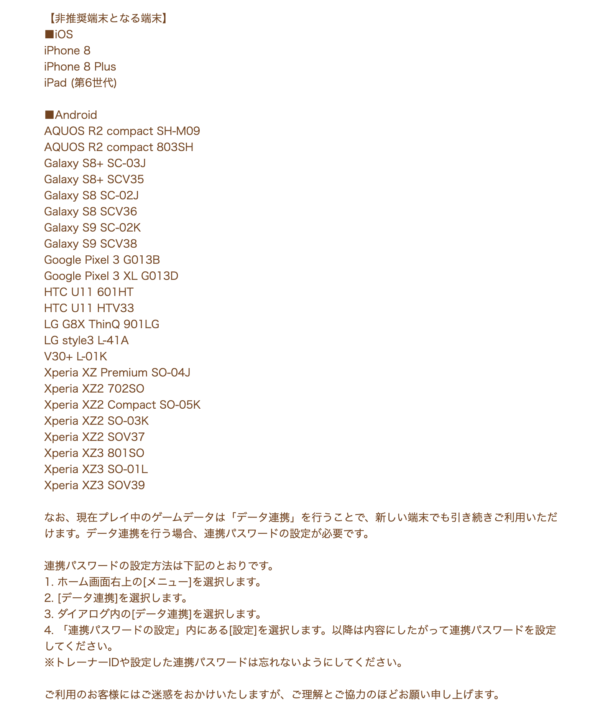 【非推奨端末となる端末】
■iOS
iPhone 8
iPhone 8 Plus
iPad (第6世代)

■Android
AQUOS R2 compact SH-M09
AQUOS R2 compact 803SH
Galaxy S8+ SC-03J
Galaxy S8+ SCV35
Galaxy S8 SC-02J
Galaxy S8 SCV36
Galaxy S9 SC-02K
Galaxy S9 SCV38
Google Pixel 3 G013B
Google Pixel 3 XL G013D
HTC U11 601HT
HTC U11 HTV33
LG G8X ThinQ 901LG
LG style3 L-41A
V30+ L-01K
Xperia XZ Premium SO-04J
Xperia XZ2 702SO
Xperia XZ2 Compact SO-05K
Xperia XZ2 SO-03K
Xperia XZ2 SOV37
Xperia XZ3 801SO
Xperia XZ3 SO-01L
Xperia XZ3 SOV39

なお、現在プレイ中のゲームデータは「データ連携」を行うことで、新しい端末でも引き続きご利用いただけます。データ連携を行う場合、連携パスワードの設定が必要です。

連携パスワードの設定方法は下記のとおりです。
1. ホーム画面右上の[メニュー]を選択します。
2. [データ連携]を選択します。
3. ダイアログ内の[データ連携]を選択します。
4. 「連携パスワードの設定」内にある[設定]を選択します。以降は内容にしたがって連携パスワードを設定してください。
※トレーナーIDや設定した連携パスワードは忘れないようにしてください。

ご利用のお客様にはご迷惑をおかけいたしますが、ご理解とご協力のほどお願い申し上げます。